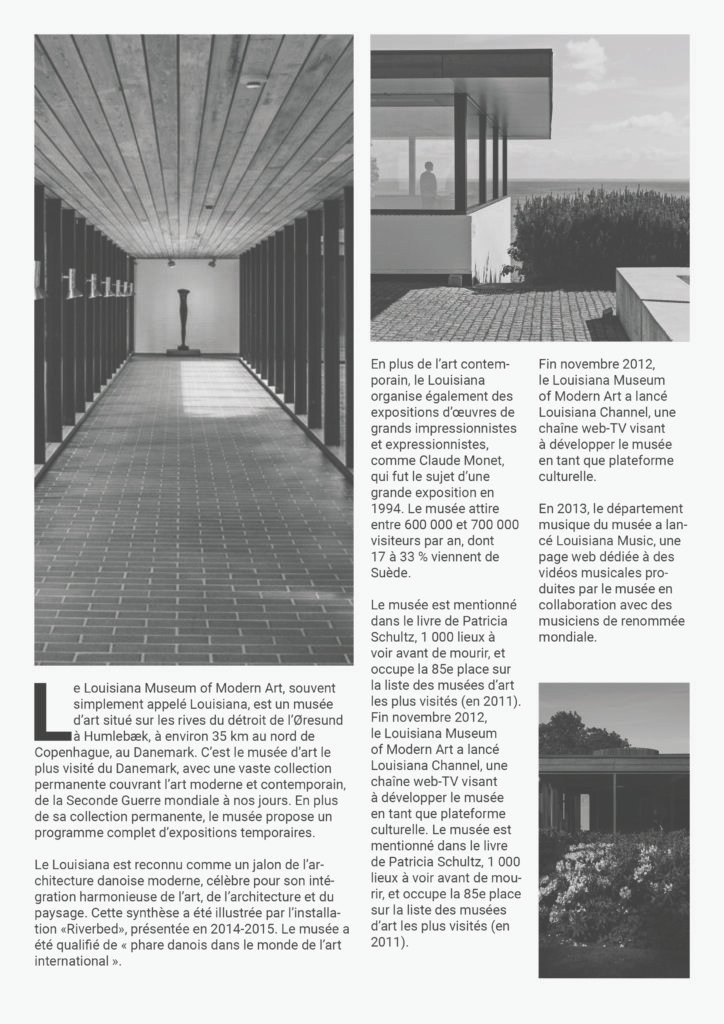 Le Louisiana Museum of Modern Art, souvent simplement appelé Louisiana, est un musée d'art situé sur les rives du détroit de l'Øresund à Humlebæk, à environ 35 km au nord de Copenhague, au Danemark. C'est le musée d'art le plus visité du Danemark, avec une vaste collection permanente couvrant l'art moderne et contemporain, de la Seconde Guerre mondiale à nos jours. En plus de sa collection permanente, le musée propose un programme complet d'expositions temporaires.

Le Louisiana est reconnu comme un jalon de l'architecture danoise moderne, célèbre pour son intégration harmonieuse de l'art, de l'architecture et du paysage. Cette synthèse a été illustrée par l'installation «Riverbed», présentée en 2014-2015. Le musée a été qualifié de « phare danois dans le monde de l'art international ».

En plus de l'art contemporain, le Louisiana organise également des expositions d'œuvres de grands impressionnistes et expressionnistes, comme Claude Monet, qui fut le sujet d'une grande exposition en 1994. Le musée attire entre 600 000 et 700 000 visiteurs par an, dont 17 à 33 % viennent de Suède.

Le musée est mentionné dans le livre de Patricia Schultz, 1 000 lieux à voir avant de mourir, et occupe la 85e place sur la liste des musées d'art les plus visités (en 2011). Fin novembre 2012, le Louisiana Museum of Modern Art a lancé Louisiana Channel, une chaîne web-TV visant à développer le musée en tant que plateforme culturelle. Le musée est mentionné dans le livre de Patricia Schultz, 1 000 lieux à voir avant de mourir, et occupe la 85e place sur la liste des musées d'art les plus visités (en 2011).

Fin novembre 2012, le Louisiana Museum of Modern Art a lancé Louisiana Channel, une chaîne web-TV visant à développer le musée en tant que plateforme culturelle.

En 2013, le département musique du musée a lancé Louisiana Music, une page web dédiée à des vidéos musicales produites par le musée en collaboration avec des musiciens de renommée mondiale.